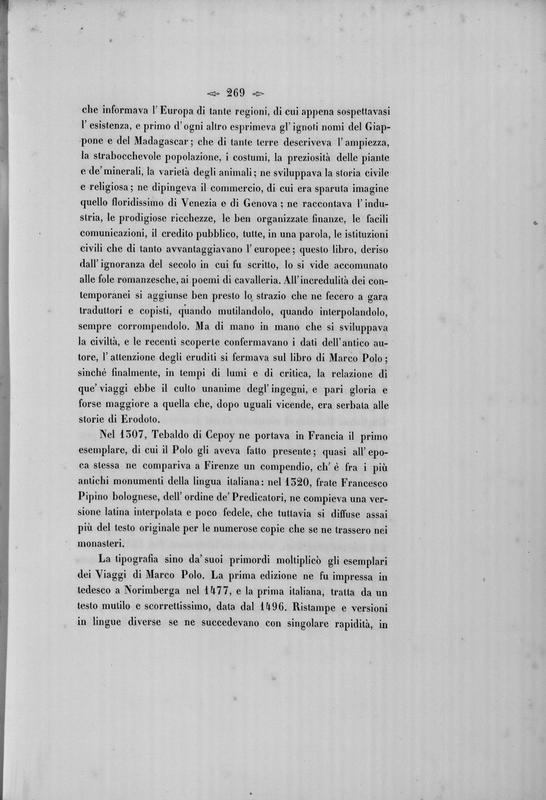 269

che informava l'Europa di tante regioni, di cui appena sospettavasi l'esistenza, e primo d'ogni altro esprimeva gl'ignoti nomi del Giappone e del Madagascar; che di tante terre descriveva l'ampiezza, la strabocchevole popolazione, i costumi, la preziosità delle piante e de'minerali, la varietà degli animali; ne sviluppava la storia civile e religiosa; ne dipingeva il commercio, di cui era sparuta imagine quello floridissimo di Venezia e di Genova; ne raccontava l'industria, le prodigiose ricchezze, le ben organizzate finanze, le facili comunicazioni, il credito pubblico, tutte, in una parola, le istituzioni civili che di tanto avvantaggiavano l'europee; questo libro, deriso dall'ignoranza del secolo in cui fu scritto, lo si vide accomunato alle fole romanzesche, ai poemi di cavalleria. All'incredulità dei contemporanei si aggiunse ben presto lo strazio che ne fecero a gara traduttori e copisti, quando mutilandolo, quando interpolandolo, sempre corrompendolo. Ma di mano in mano che si sviluppava la civiltà, e le recenti scoperte confermavano i dati dell'antico autore, l'attenzione degli eruditi si fermava sul libro di Marco Polo; sinchè finalmente, in tempi di lumi e di critica, la relazione di que'viaggi ebbe il culto unanime degl'ingegni, e pari gloria e forse maggiore a quella che, dopo uguali vicende, era serbata alle storie di Erodoto.

Nel 1307, Tebaldo di Cepoy ne portava in Francia il primo esemplare, di cui il Polo gli aveva fatto presente; quasi all'epoca stessa ne compariva a Firenze un compendio, ch'è fra i più antichi monumenti della lingua italiana: nel 1320, frate Francesco Pipino bolognese, dell'ordine de'Predicatori, ne compieva una versione latina interpolata e poco fedele, che tuttavia si diffuse assai più del testo originale per le numerose copie che se ne trassero nei monasteri.

La tipografia sino da'suoi primordi moltiplicò gli esemplari dei Viaggi di Marco Polo. La prima edizione ne fu impressa in tedesco a Norimberga nel 1477, e la prima italiana, tratta da un testo mutilo e scorrettissimo, data dal 1496. Ristampe e versioni in lingue diverse se ne succedevano con singolare rapidità, in